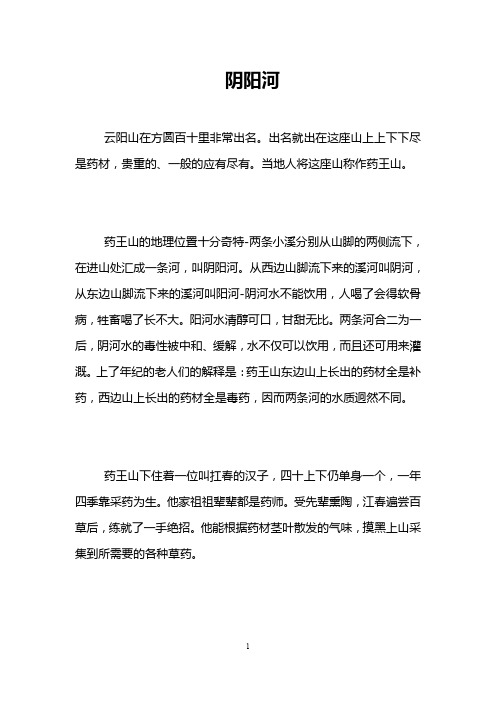 阴阳河

云阳山在方圆百十里非常出名。出名就出在这座山上上下下尽是药材，贵重的、一般的应有尽有。当地人将这座山称作药王山。

药王山的地理位置十分奇特-两条小溪分别从山脚的两侧流下，在进山处汇成一条河，叫阴阳河。从西边山脚流下来的溪河叫阴河，从东边山脚流下来的溪河叫阳河-阴河水不能饮用，人喝了会得软骨病，牲畜喝了长不大。阳河水清醇可口，甘甜无比。两条河合二为一后，阴河水的毒性被中和、缓解，水不仅可以饮用，而且还可用来灌溉。上了年纪的老人们的解释是：药王山东边山上长出的药材全是补药，西边山上长出的药材全是毒药，因而两条河的水质迥然不同。

药王山下住着一位叫扛春的汉子，四十上下仍单身一个，一年四季靠采药为生。他家祖祖辈辈都是药师。受先辈熏陶，江春遍尝百草后，练就了一手绝招。他能根据药材茎叶散发的气味，摸黑上山采集到所需要的各种草药。

1